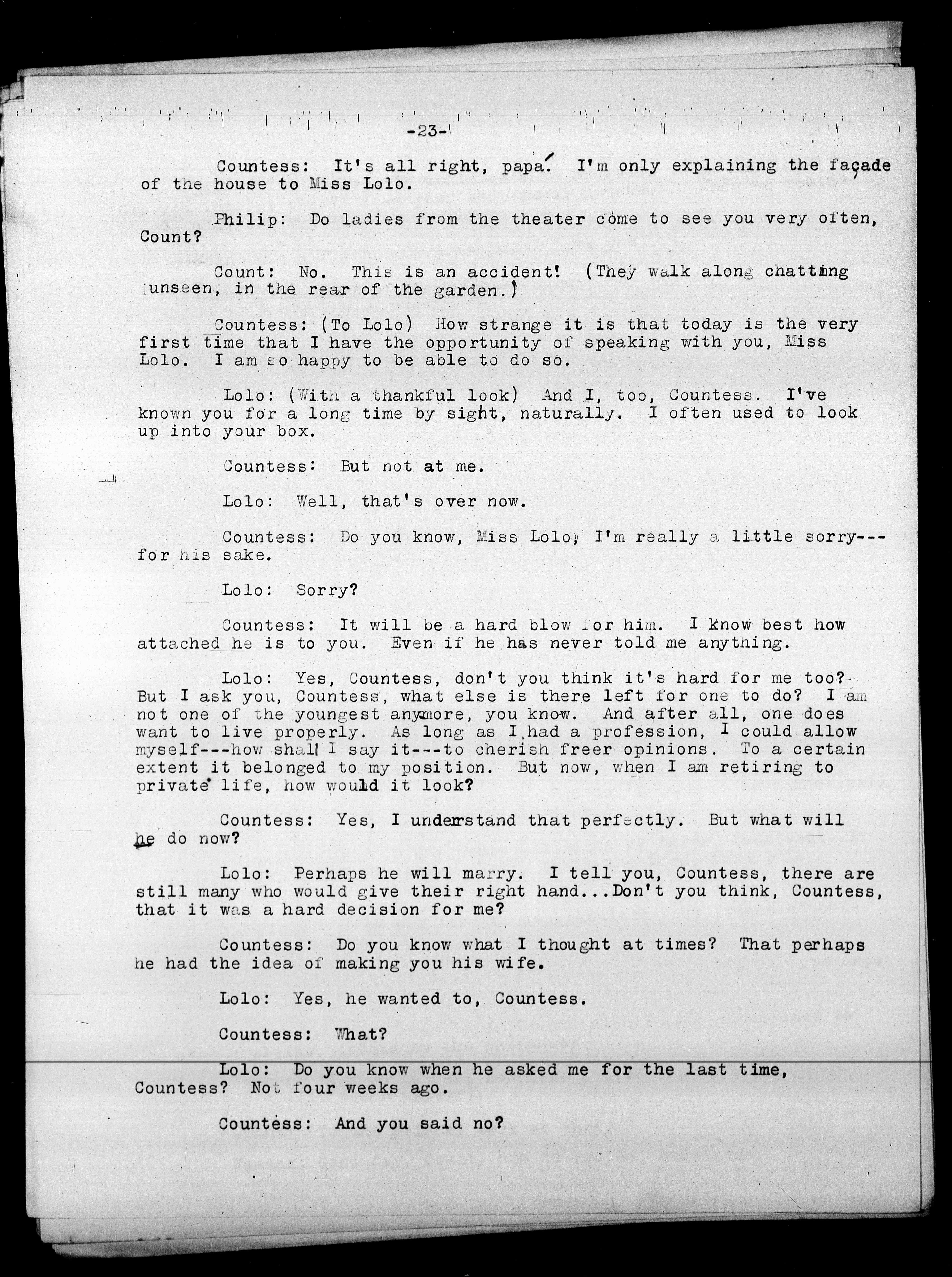 -23-

Countess: It's all right, papa. I'm only explaining the façade of the house to Miss Lolo.

Philip: Do ladies from the theater come to see you very often, Count?

Count: No. This is an accident! (They walk along chatting unseen, in the rear of the garden.)

Countess: (To Lolo) How strange it is that today is the very first time that I have the opportunity of speaking with you, Miss Lolo. I am so happy to be able to do so.

Lolo: (With a thankful look) And I, too, Countess. I've known you for a long time by sight, naturally. I often used to look up into your box.

Countess: But not at me.

Lolo: Well, that's over now.

Countess: Do you know, Miss Lolo, I'm really a little sorry---for his sake.

Lolo: Sorry?

Countess: It will be a hard blow for him. I know best how attached he is to you. Even if he has never told me anything.

Lolo: Yes, Countess, don't you think it's hard for me too? But I ask you, Countess, what else is there left for one to do? I am not one of the youngest anymore, you know. And after all, one does want to live properly. As long as I had a profession, I could allow myself---how shall I say it---to cherish freer opinions. To a certain extent it belonged to my position. But now, when I am retiring to private life, how would it look?

Countess: Yes, I understand that perfectly. But what will he do now?

Lolo: Perhaps he will marry. I tell you, Countess, there are still many who would give their right hand...Don't you think, Countess, that it was a hard decision for me?

Countess: Do you know what I thought at times? That perhaps he had the idea of making you his wife.

Lolo: Yes, he wanted to, Countess.

Countess: What?

Lolo: Do you know when he asked me for the last time, Countess? Not four weeks ago.

Countess: And you said no?